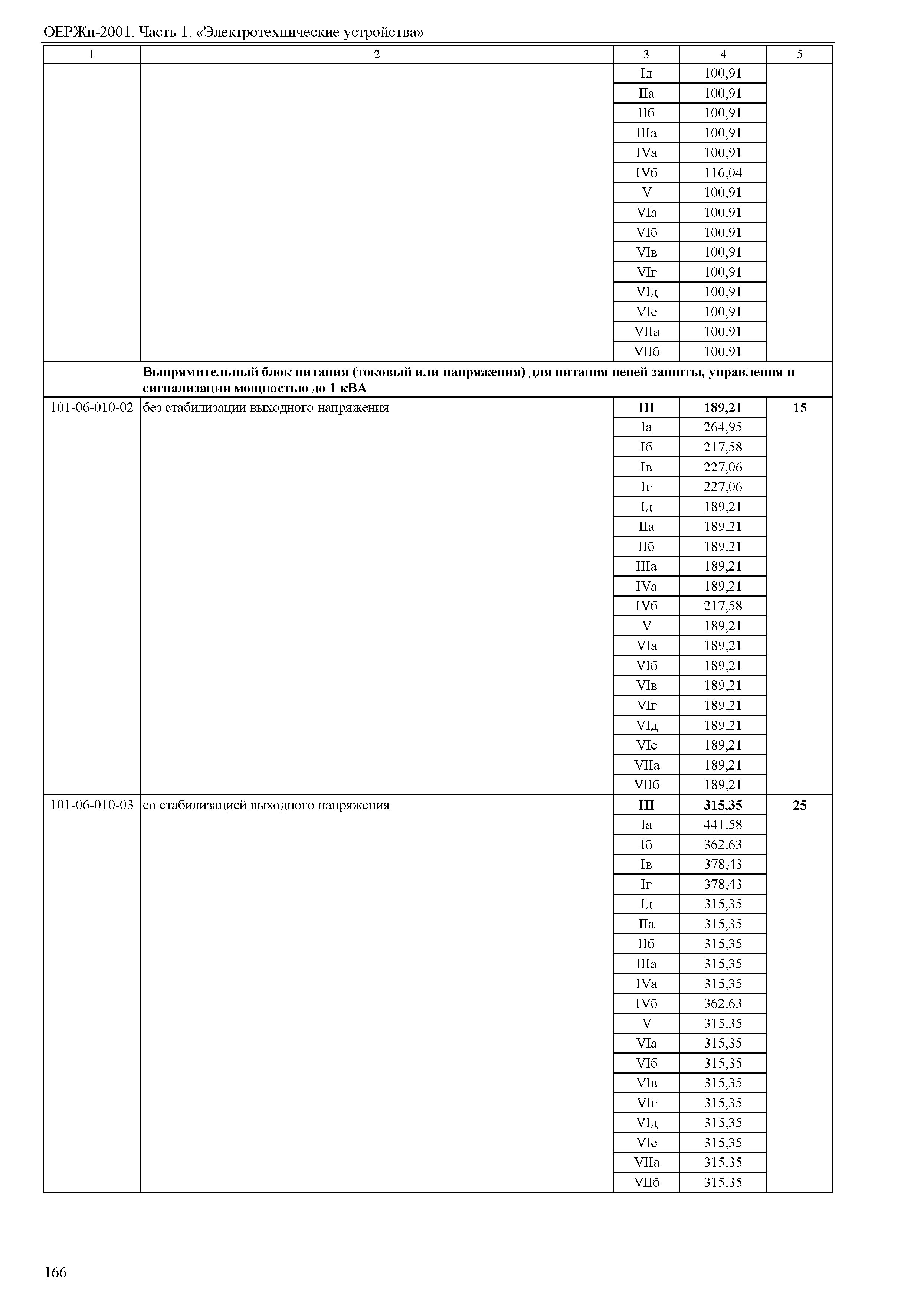 ОЕРЖп-2001. Часть 1. «Электротехнические устройства»

| 1 | 2 | 3 | 4 | 5 |
|---|---|---|---|---|
| | | Iд | 100,91 | |
| | | IIа | 100,91 | |
| | | IIб | 100,91 | |
| | | IIIа | 100,91 | |
| | | IVа | 100,91 | |
| | | IVб | 116,04 | |
| | | V | 100,91 | |
| | | VIа | 100,91 | |
| | | VIб | 100,91 | |
| | | VIв | 100,91 | |
| | | VIг | 100,91 | |
| | | VIд | 100,91 | |
| | | VIе | 100,91 | |
| | | VIIа | 100,91 | |
| | | VIIб | 100,91 | |
| | **Выпрямительный блок питания (токовый или напряжения) для питания цепей защиты, управления и сигнализации мощностью до 1 кВА** | | | |
| 101-06-010-02 | без стабилизации выходного напряжения | **III** | **189,21** | **15** |
| | | Iа | 264,95 | |
| | | Iб | 217,58 | |
| | | Iв | 227,06 | |
| | | Iг | 227,06 | |
| | | Iд | 189,21 | |
| | | IIа | 189,21 | |
| | | IIб | 189,21 | |
| | | IIIа | 189,21 | |
| | | IVа | 189,21 | |
| | | IVб | 217,58 | |
| | | V | 189,21 | |
| | | VIа | 189,21 | |
| | | VIб | 189,21 | |
| | | VIв | 189,21 | |
| | | VIг | 189,21 | |
| | | VIд | 189,21 | |
| | | VIе | 189,21 | |
| | | VIIа | 189,21 | |
| | | VIIб | 189,21 | |
| 101-06-010-03 | со стабилизацией выходного напряжения | **III** | **315,35** | **25** |
| | | Iа | 441,58 | |
| | | Iб | 362,63 | |
| | | Iв | 378,43 | |
| | | Iг | 378,43 | |
| | | Iд | 315,35 | |
| | | IIа | 315,35 | |
| | | IIб | 315,35 | |
| | | IIIа | 315,35 | |
| | | IVа | 315,35 | |
| | | IVб | 362,63 | |
| | | V | 315,35 | |
| | | VIа | 315,35 | |
| | | VIб | 315,35 | |
| | | VIв | 315,35 | |
| | | VIг | 315,35 | |
| | | VIд | 315,35 | |
| | | VIе | 315,35 | |
| | | VIIа | 315,35 | |
| | | VIIб | 315,35 | |

166